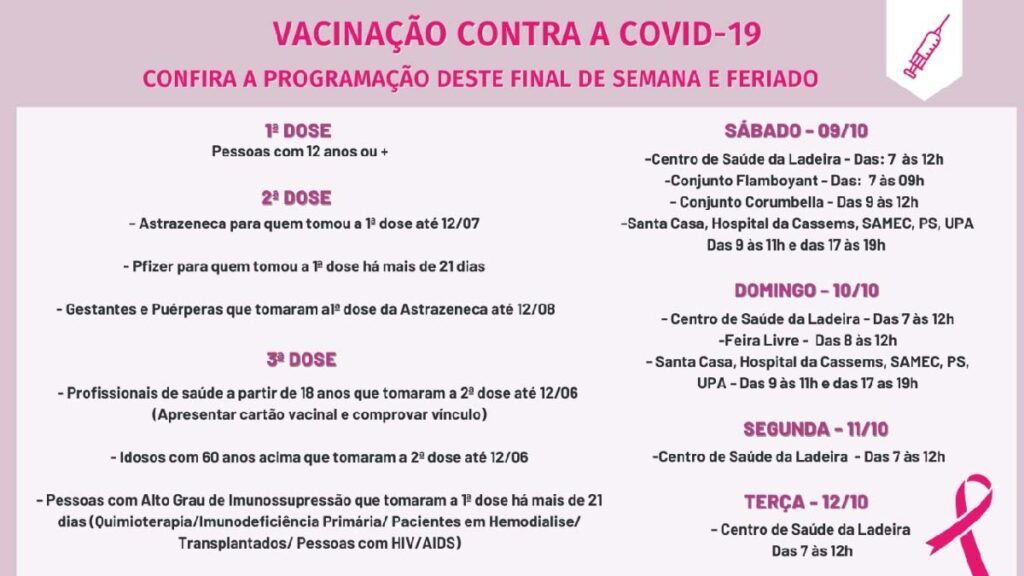 VACINAÇÃO CONTRA A COVID-19

CONFIRA A PROGRAMAÇÃO DESTE FINAL DE SEMANA E FERIADO

1ª DOSE
Pessoas com 12 anos ou +

2ª DOSE
- Astrazeneca para quem tomou a 1ª dose até 12/07

- Pfizer para quem tomou a 1ª dose há mais de 21 dias

- Gestantes e Puérperas que tomaram a1ª dose da Astrazeneca até 12/08

3ª DOSE
- Profissionais de saúde a partir de 18 anos que tomaram a 2ª dose até 12/06 (Apresentar cartão vacinal e comprovar vínculo)

- Idosos com 60 anos acima que tomaram a 2ª dose até 12/06

- Pessoas com Alto Grau de Imunossupressão que tomaram a 1ª dose há mais de 21 dias (Quimioterapia/Imunodeficiência Primária/ Pacientes em Hemodialise/ Transplantados/ Pessoas com HIV/AIDS)

SÁBADO - 09/10
-Centro de Saúde da Ladeira - Das: 7 às 12h
-Conjunto Flamboyant - Das: 7 às 09h
- Conjunto Corumbella - Das 9 às 12h
-Santa Casa, Hospital da Cassems, SAMEC, PS, UPA Das 9 às 11h e das 17 às 19h

DOMINGO - 10/10
- Centro de Saúde da Ladeira - Das 7 às 12h
-Feira Livre - Das 8 às 12h
- Santa Casa, Hospital da Cassems, SAMEC, PS, UPA - Das 9 às 11h e das 17 às 19h

SEGUNDA - 11/10
-Centro de Saúde da Ladeira - Das 7 às 12h

TERÇA - 12/10
- Centro de Saúde da Ladeira Das 7 às 12h